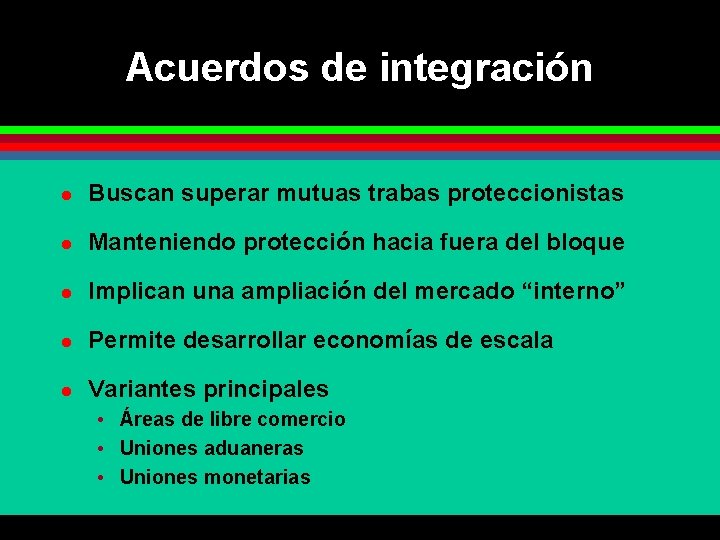 Acuerdos de integración

- Buscan superar mutuas trabas proteccionistas
- Manteniendo protección hacia fuera del bloque
- Implican una ampliación del mercado “interno”
- Permite desarrollar economías de escala
- Variantes principales
  - Áreas de libre comercio
  - Uniones aduaneras
  - Uniones monetarias